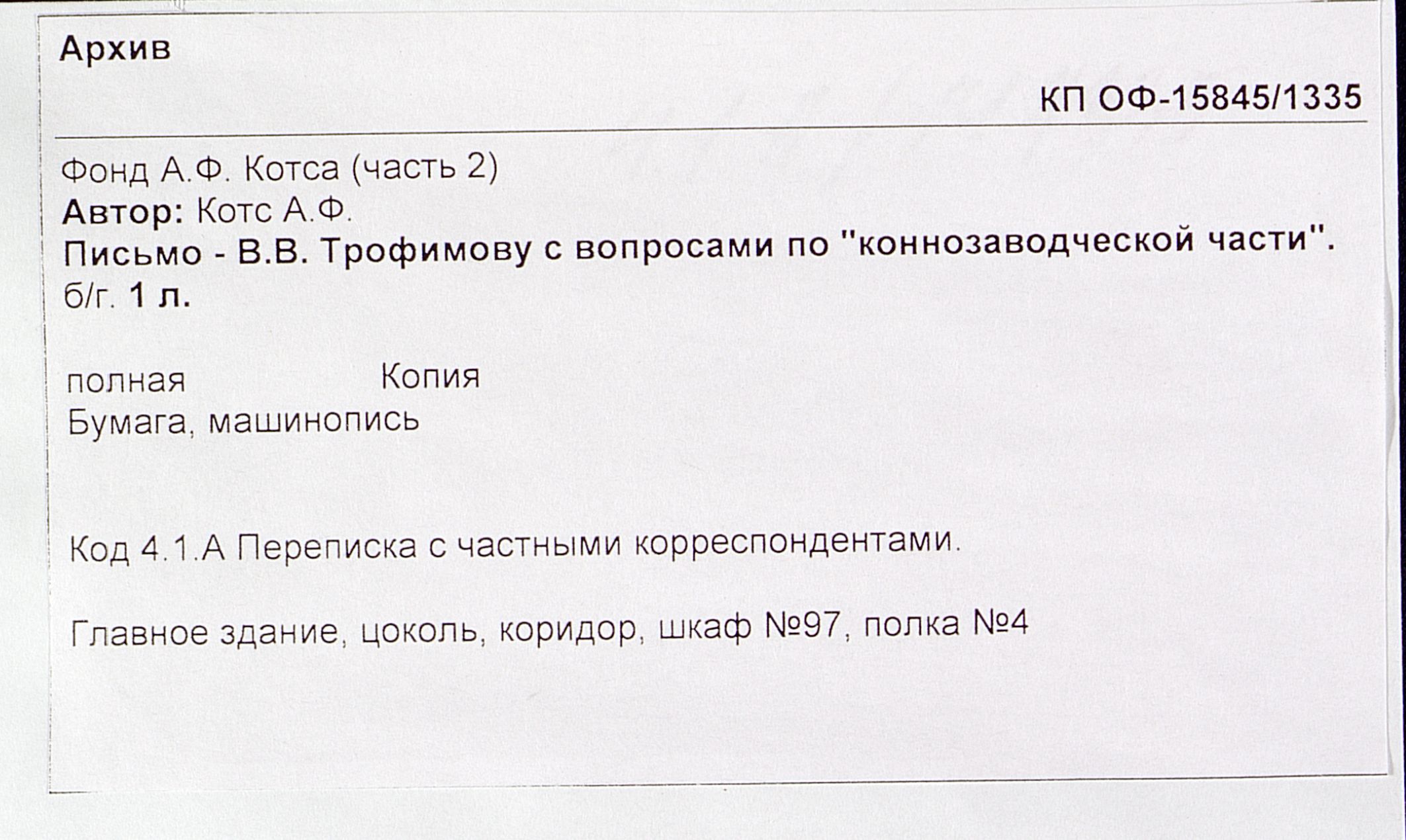 Архив

КП ОФ-15845/1335

Фонд А.Ф. Котса (часть 2)
Автор: Котс А.Ф.
Письмо - В.В. Трофимову с вопросами по "коннозаводческой части".
б/г. 1 л.

полная Копия
Бумага, машинопись

Код 4.1.А Переписка с частными корреспондентами.

Главное здание, цоколь, коридор, шкаф №97, полка №4